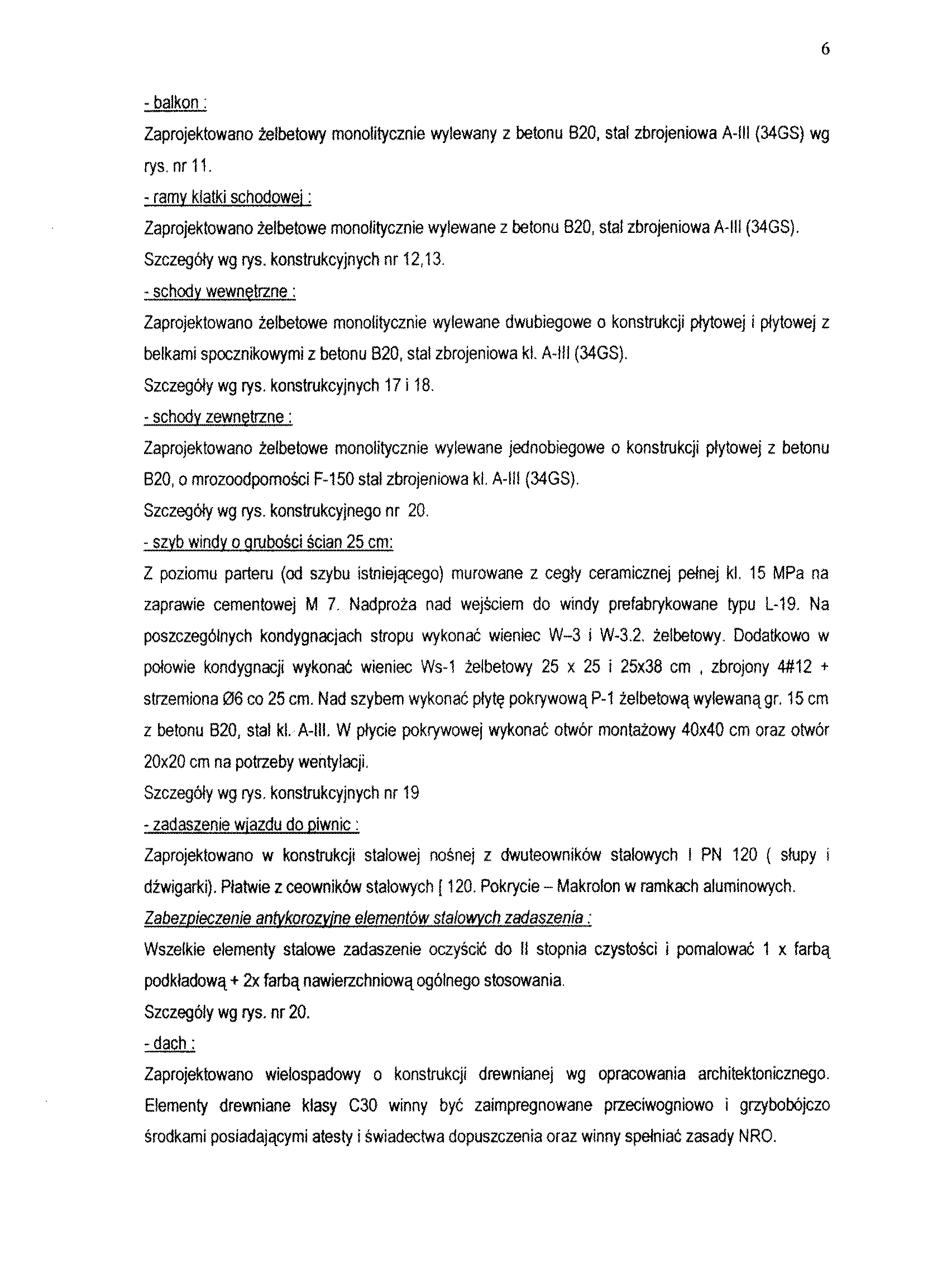 6

- balkon :
Zaprojektowano żelbetowy monolitycznie wylewany z betonu B20, stal zbrojeniowa A-III (34GS) wg rys. nr 11.

- ramy klatki schodowej :
Zaprojektowano żelbetowe monolitycznie wylewane z betonu B20, stal zbrojeniowa A-III (34GS).
Szczegóły wg rys. konstrukcyjnych nr 12,13.

- schody wewnętrzne :
Zaprojektowano żelbetowe monolitycznie wylewane dwubiegowe o konstrukcji płytowej i płytowej z belkami spocznikowymi z betonu B20, stal zbrojeniowa kl. A-III (34GS).
Szczegóły wg rys. konstrukcyjnych 17 i 18.

- schody zewnętrzne :
Zaprojektowano żelbetowe monolitycznie wylewane jednobiegowe o konstrukcji płytowej z betonu B20, o mrozoodporności F-150 stal zbrojeniowa kl. A-III (34GS).
Szczegóły wg rys. konstrukcyjnego nr 20.

- szyb windy o grubości ścian 25 cm:
Z poziomu parteru (od szybu istniejącego) murowane z cegły ceramicznej pełnej kl. 15 MPa na zaprawie cementowej M 7. Nadproża nad wejściem do windy prefabrykowane typu L-19. Na poszczególnych kondygnacjach stropu wykonać wieniec W–3 i W-3.2. żelbetowy. Dodatkowo w połowie kondygnacji wykonać wieniec Ws-1 żelbetowy 25 x 25 i 25x38 cm , zbrojony 4#12 + strzemiona Ø6 co 25 cm. Nad szybem wykonać płytę pokrywową P-1 żelbetową wylewaną gr. 15 cm z betonu B20, stal kl. A-III. W płycie pokrywowej wykonać otwór montażowy 40x40 cm oraz otwór 20x20 cm na potrzeby wentylacji.
Szczegóły wg rys. konstrukcyjnych nr 19

- zadaszenie wjazdu do piwnic :
Zaprojektowano w konstrukcji stalowej nośnej z dwuteowników stalowych I PN 120 ( słupy i dźwigarki). Płatwie z ceowników stalowych [ 120. Pokrycie – Makrolon w ramkach aluminowych.
Zabezpieczenie antykorozyjne elementów stalowych zadaszenia :
Wszelkie elementy stalowe zadaszenie oczyścić do II stopnia czystości i pomalować 1 x farbą podkładową + 2x farbą nawierzchniową ogólnego stosowania.
Szczegóły wg rys. nr 20.

- dach :
Zaprojektowano wielospadowy o konstrukcji drewnianej wg opracowania architektonicznego. Elementy drewniane klasy C30 winny być zaimpregnowane przeciwogniowo i grzybobójczo środkami posiadającymi atesty i świadectwa dopuszczenia oraz winny spełniać zasady NRO.